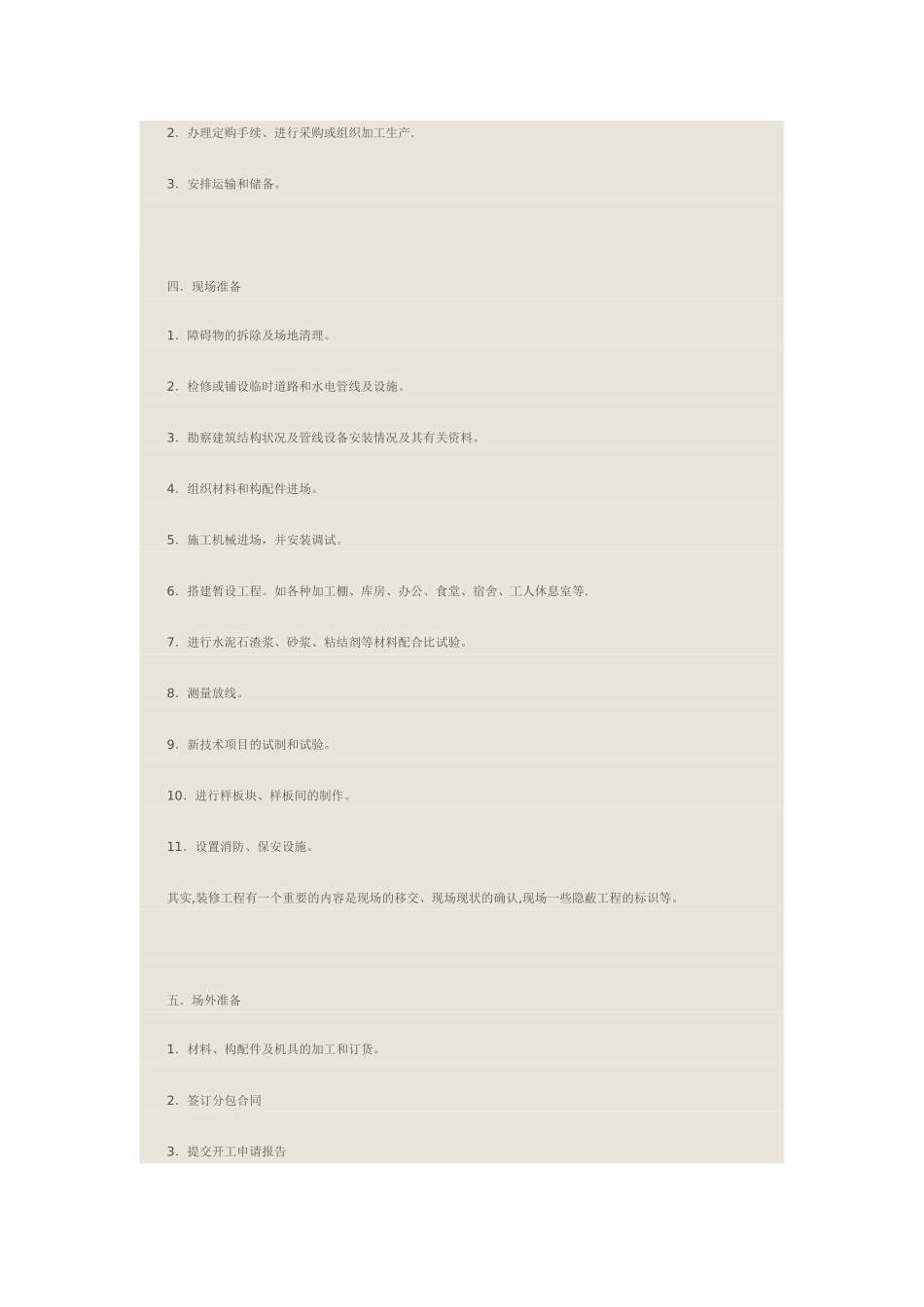 2．办理定购手续、进行采购或组织加工生产.

3．安排运输和储备。

四．现场准备

1．障碍物的拆除及场地清理。

2．检修或铺设临时道路和水电管线及设施。

3．勘察建筑结构状况及管线设备安装情况及其有关资料。

4．组织材料和构配件进场。

5．施工机械进场，并安装调试。

6．搭建暂设工程。如各种加工棚、库房、办公、食堂、宿舍、工人休息室等.

7．进行水泥石渣浆、砂浆、粘结剂等材料配合比试验。

8．测量放线。

9．新技术项目的试制和试验。

10．进行样板块、样板间的制作。

11．设置消防、保安设施。

其实,装修工程有一个重要的内容是现场的移交、现场现状的确认,现场一些隐蔽工程的标识等。

五．场外准备

1．材料、构配件及机具的加工和订货。

2．签订分包合同

3．提交开工申请报告